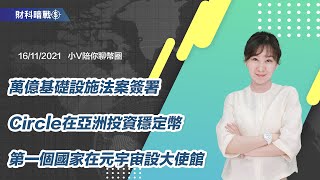 財科暗戰

16/11/2021 小V陪你聊幣圈

萬億基礎設施法案簽署

Circle在亞洲投資穩定幣

第一個國家在元宇宙設大使館